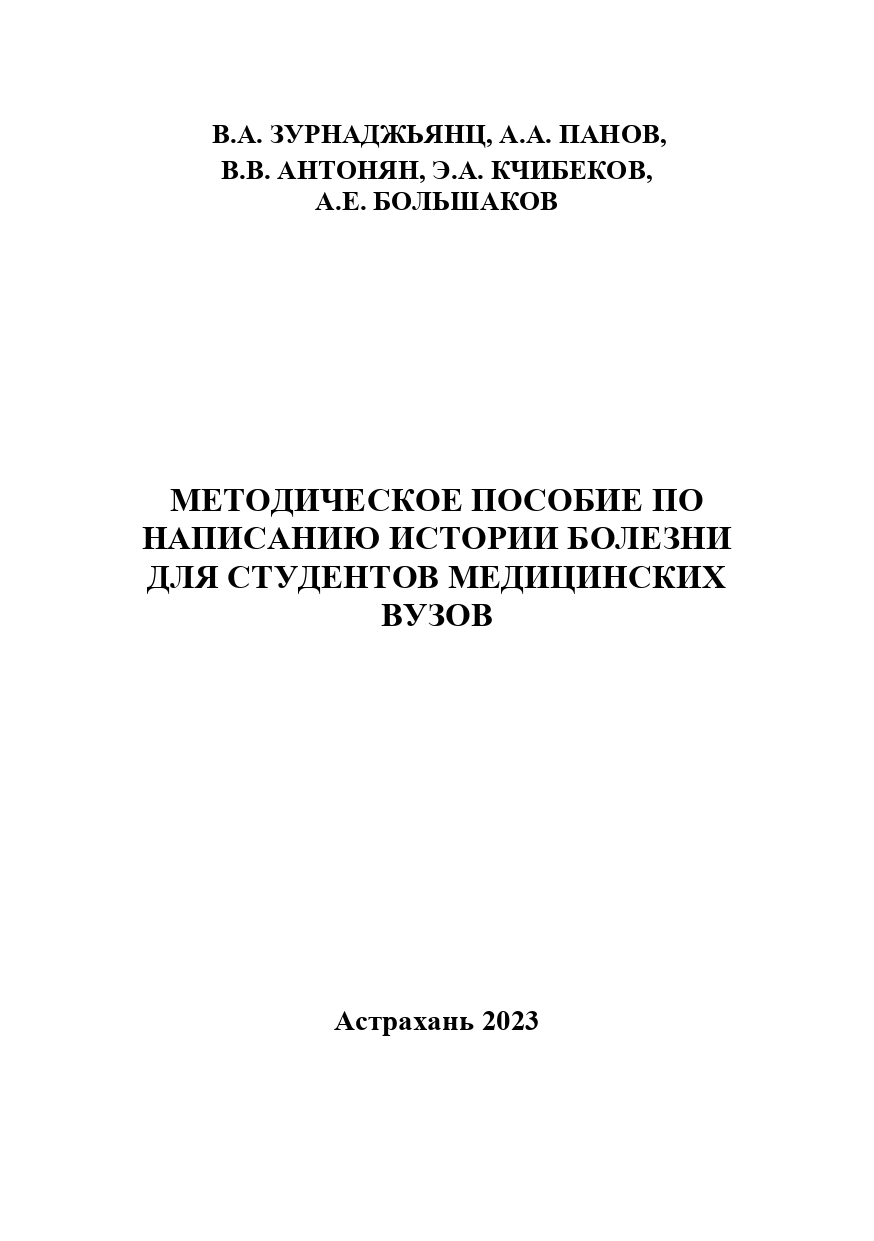 В.А. ЗУРНАДЖЬЯНЦ, А.А. ПАНОВ,
В.В. АНТОНЯН, Э.А. КЧИБЕКОВ,
А.Е. БОЛЬШАКОВ

МЕТОДИЧЕСКОЕ ПОСОБИЕ ПО НАПИСАНИЮ ИСТОРИИ БОЛЕЗНИ ДЛЯ СТУДЕНТОВ МЕДИЦИНСКИХ ВУЗОВ

Астрахань 2023